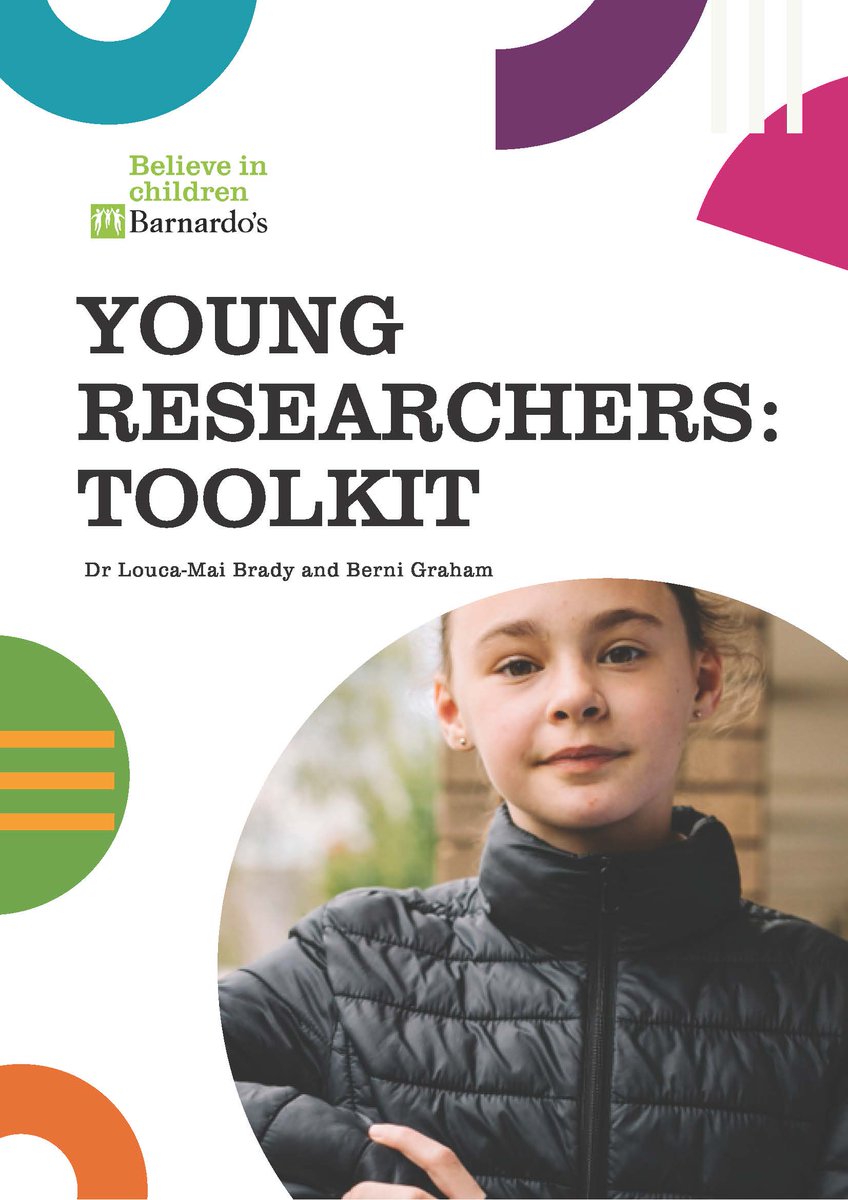 Believe in children
Barnardo's

YOUNG RESEARCHERS: TOOLKIT

Dr Louca-Mai Brady and Berni Graham